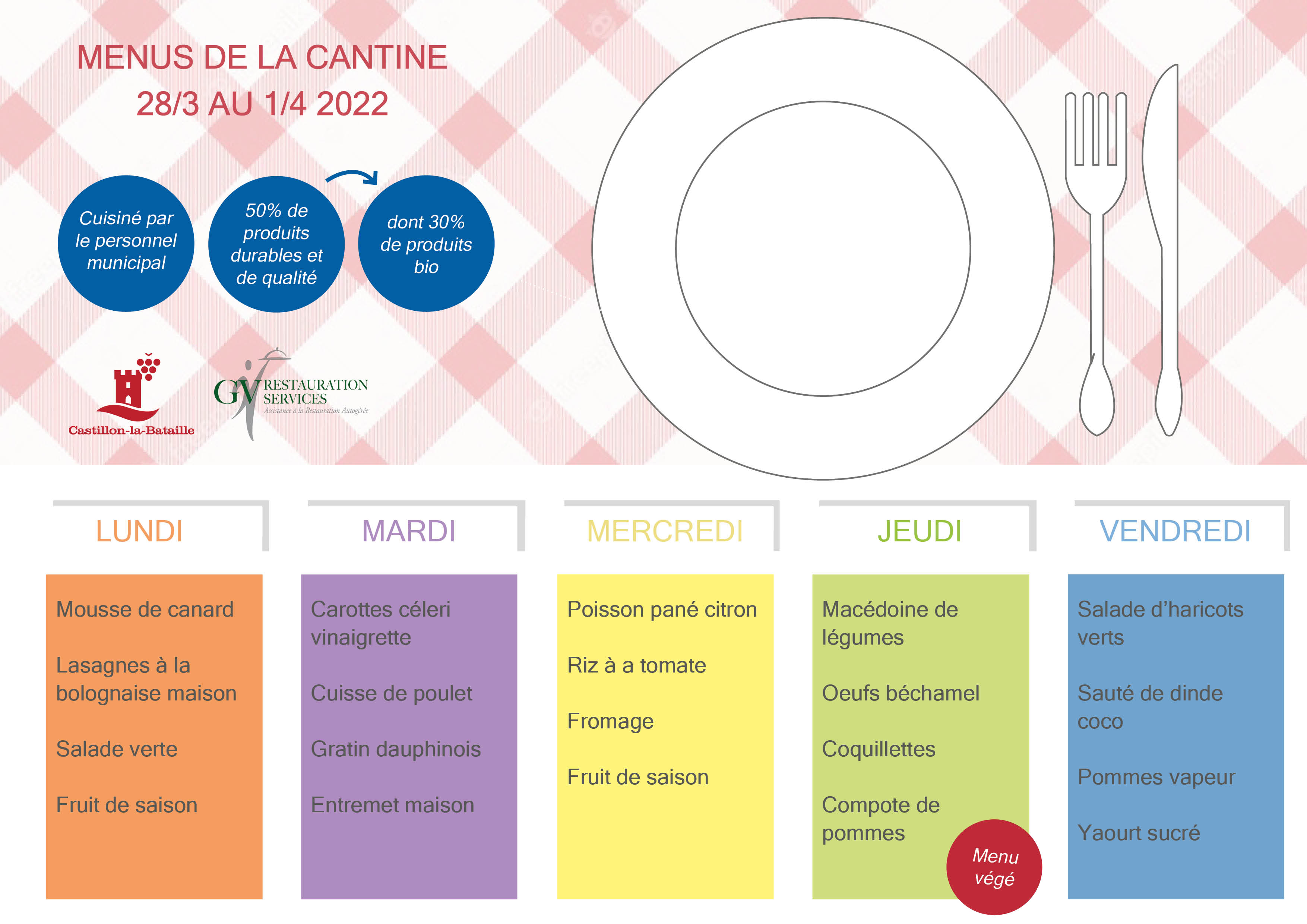 MENUS DE LA CANTINE
28/3 AU 1/4 2022

Cuisiné par le personnel municipal

50% de produits durables et de qualité

dont 30% de produits bio

Castillon-la-Bataille

GV RESTAURATION SERVICES
Assistance à la Restauration Autogérée

LUNDI

Mousse de canard

Lasagnes à la bolognaise maison

Salade verte

Fruit de saison

MARDI

Carottes céleri vinaigrette

Cuisse de poulet

Gratin dauphinois

Entremet maison

MERCREDI

Poisson pané citron

Riz à a tomate

Fromage

Fruit de saison

JEUDI

Macédoine de légumes

Oeufs béchamel

Coquillettes

Compote de pommes

Menu végé

VENDREDI

Salade d'haricots verts

Sauté de dinde coco

Pommes vapeur

Yaourt sucré